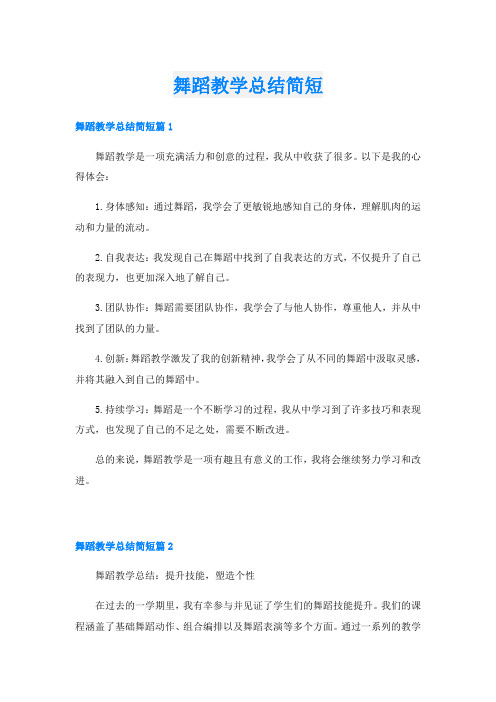 舞蹈教学总结简短

舞蹈教学总结简短篇1

舞蹈教学是一项充满活力和创意的过程，我从中收获了很多。以下是我的心得体会：

1.身体感知：通过舞蹈，我学会了更敏锐地感知自己的身体，理解肌肉的运动和力量的流动。

2.自我表达：我发现自己在舞蹈中找到了自我表达的方式，不仅提升了自己的表现力，也更加深入地了解自己。

3.团队协作：舞蹈需要团队协作，我学会了与他人协作，尊重他人，并从中找到了团队的力量。

4.创新：舞蹈教学激发了我的创新精神，我学会了从不同的舞蹈中汲取灵感，并将其融入到自己的舞蹈中。

5.持续学习：舞蹈是一个不断学习的过程，我从中学习到了许多技巧和表现方式，也发现了自己的不足之处，需要不断改进。

总的来说，舞蹈教学是一项有趣且有意义的工作，我将会继续努力学习和改进。

舞蹈教学总结简短篇2

舞蹈教学总结：提升技能，塑造个性

在过去的一学期里，我有幸参与并见证了学生们的舞蹈技能提升。我们的课程涵盖了基础舞蹈动作、组合编排以及舞蹈表演等多个方面。通过一系列的教学